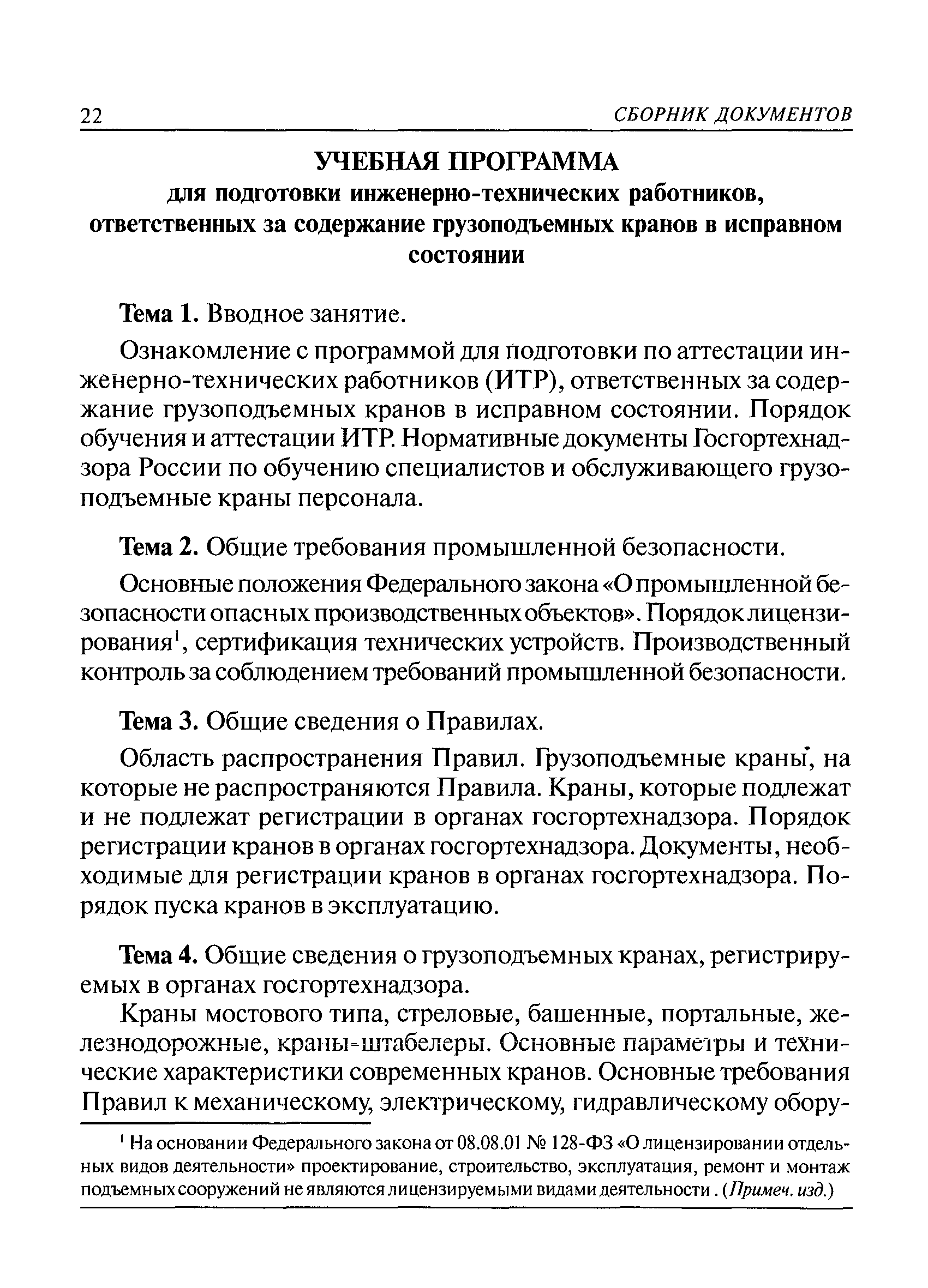 22 СБОРНИК ДОКУМЕНТОВ

УЧЕБНАЯ ПРОГРАММА
для подготовки инженерно-технических работников, ответственных за содержание грузоподъемных кранов в исправном состоянии

Тема 1. Вводное занятие.

Ознакомление с программой для подготовки по аттестации инженерно-технических работников (ИТР), ответственных за содержание грузоподъемных кранов в исправном состоянии. Порядок обучения и аттестации ИТР. Нормативные документы Госгортехнадзора России по обучению специалистов и обслуживающего грузоподъемные краны персонала.

Тема 2. Общие требования промышленной безопасности.

Основные положения Федерального закона «О промышленной безопасности опасных производственных объектов». Порядок лицензирования$^1$, сертификация технических устройств. Производственный контроль за соблюдением требований промышленной безопасности.

Тема 3. Общие сведения о Правилах.

Область распространения Правил. Грузоподъемные краны, на которые не распространяются Правила. Краны, которые подлежат и не подлежат регистрации в органах госгортехнадзора. Порядок регистрации кранов в органах госгортехнадзора. Документы, необходимые для регистрации кранов в органах госгортехнадзора. Порядок пуска кранов в эксплуатацию.

Тема 4. Общие сведения о грузоподъемных кранах, регистрируемых в органах госгортехнадзора.

Краны мостового типа, стреловые, башенные, портальные, железнодорожные, краны-штабелеры. Основные параметры и технические характеристики современных кранов. Основные требования Правил к механическому, электрическому, гидравлическому обору-

$^1$ На основании Федерального закона от 08.08.01 № 128-ФЗ «О лицензировании отдельных видов деятельности» проектирование, строительство, эксплуатация, ремонт и монтаж подъемных сооружений не являются лицензируемыми видами деятельности . (Примеч. изд.)